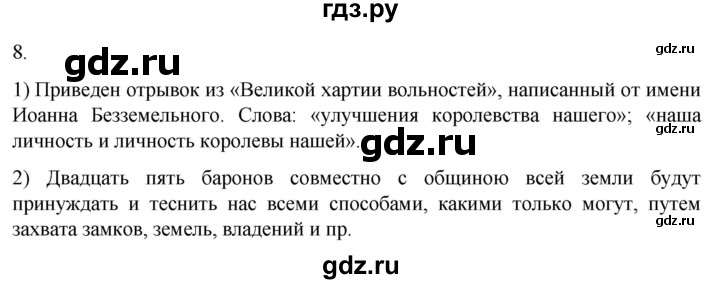 гдз.ру

8.

gdz.ru

gdz.ru

1) Приведен отрывок из «Великой хартии вольностей», написанный от имени Иоанна Безземельного. Слова: «улучшения королевства нашего»; «наша личность и личность королевы нашей».

gdz.ru

gdz.ru

2) Двадцать пять баронов совместно с общиною всей земли будут принуждать и теснить нас всеми способами, какими только могут, путем захвата замков, земель, владений и пр.

gdz.ru

gdz.ru